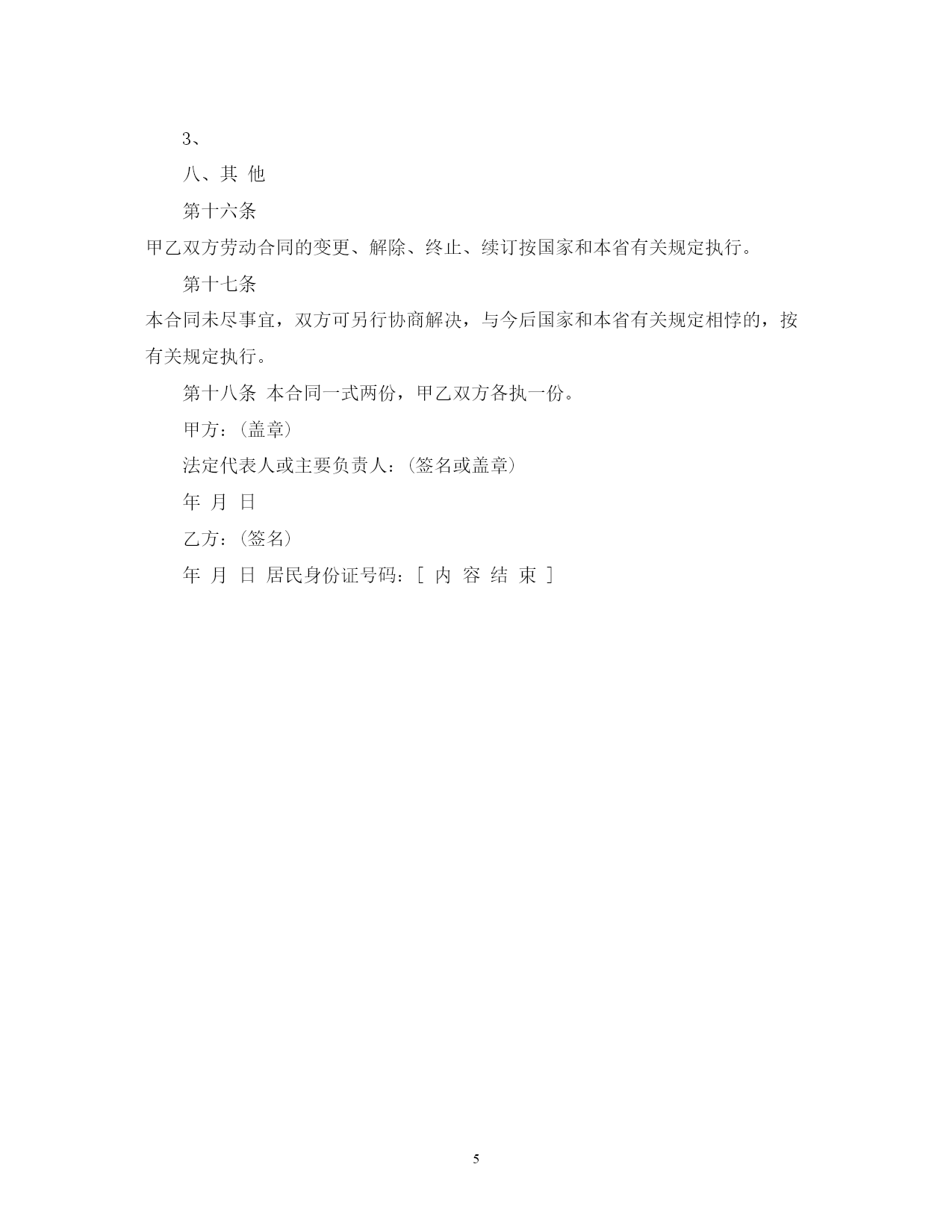 3、

八、其 他

第十六条

甲乙双方劳动合同的变更、解除、终止、续订按国家和本省有关规定执行。

第十七条

本合同未尽事宜，双方可另行协商解决，与今后国家和本省有关规定相悖的，按有关规定执行。

第十八条 本合同一式两份，甲乙双方各执一份。

甲方：(盖章)

法定代表人或主要负责人：(签名或盖章)

年 月 日

乙方：(签名)

年 月 日 居民身份证号码：[ 内 容 结 束 ]

5